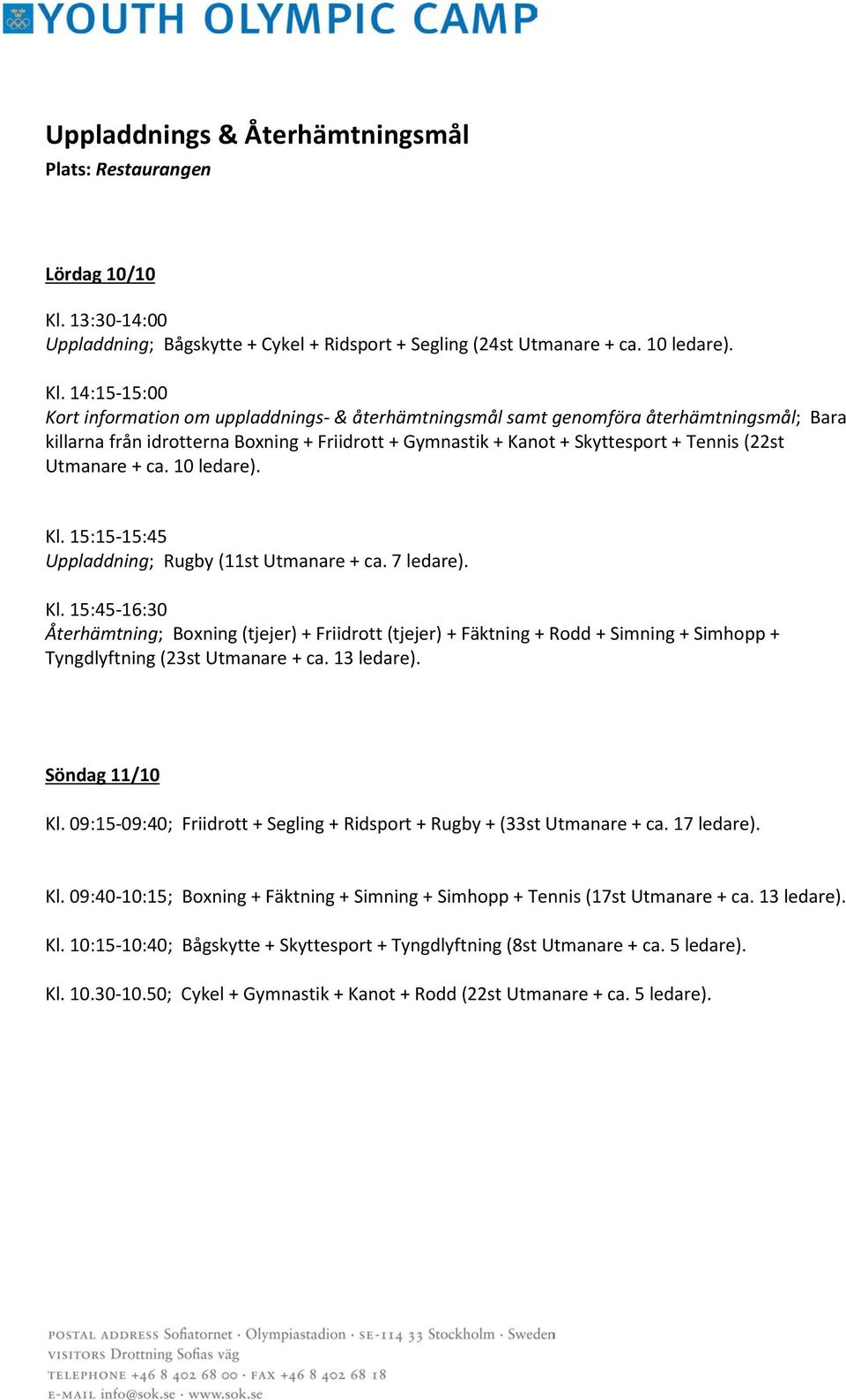 YOUTH OLYMPIC CAMP

Uppladdnings & Återhämtningsmål
Plats: Restaurangen

Lördag 10/10

Kl. 13:30-14:00
Uppladdning; Bågskytte + Cykel + Ridsport + Segling (24st Utmanare + ca. 10 ledare).

Kl. 14:15-15:00
Kort information om uppladdnings- & återhämtningsmål samt genomföra återhämtningsmål; Bara killarna från idrotterna Boxning + Friidrott + Gymnastik + Kanot + Skyttesport + Tennis (22st Utmanare + ca. 10 ledare).

Kl. 15:15-15:45
Uppladdning; Rugby (11st Utmanare + ca. 7 ledare).

Kl. 15:45-16:30
Återhämtning; Boxning (tjejer) + Friidrott (tjejer) + Fäktning + Rodd + Simning + Simhopp + Tyngdlyftning (23st Utmanare + ca. 13 ledare).

Söndag 11/10

Kl. 09:15-09:40; Friidrott + Segling + Ridsport + Rugby + (33st Utmanare + ca. 17 ledare).

Kl. 09:40-10:15; Boxning + Fäktning + Simning + Simhopp + Tennis (17st Utmanare + ca. 13 ledare).

Kl. 10:15-10:40; Bågskytte + Skyttesport + Tyngdlyftning (8st Utmanare + ca. 5 ledare).

Kl. 10.30-10.50; Cykel + Gymnastik + Kanot + Rodd (22st Utmanare + ca. 5 ledare).

POSTAL ADDRESS Sofiatornet · Olympiastadion · SE-114 33 Stockholm · Sweden
VISITORS Drottning Sofias väg
TELEPHONE +46 8 402 68 00 · FAX +46 8 402 68 18
E-MAIL info@sok.se · www.sok.se